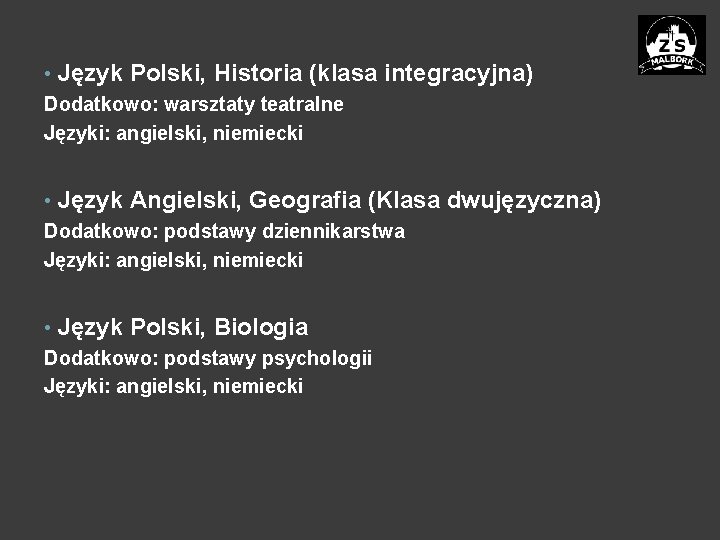 ZS
MALBORK

• Język Polski, Historia (klasa integracyjna)
Dodatkowo: warsztaty teatralne
Języki: angielski, niemiecki

• Język Angielski, Geografia (Klasa dwujęzyczna)
Dodatkowo: podstawy dziennikarstwa
Języki: angielski, niemiecki

• Język Polski, Biologia
Dodatkowo: podstawy psychologii
Języki: angielski, niemiecki